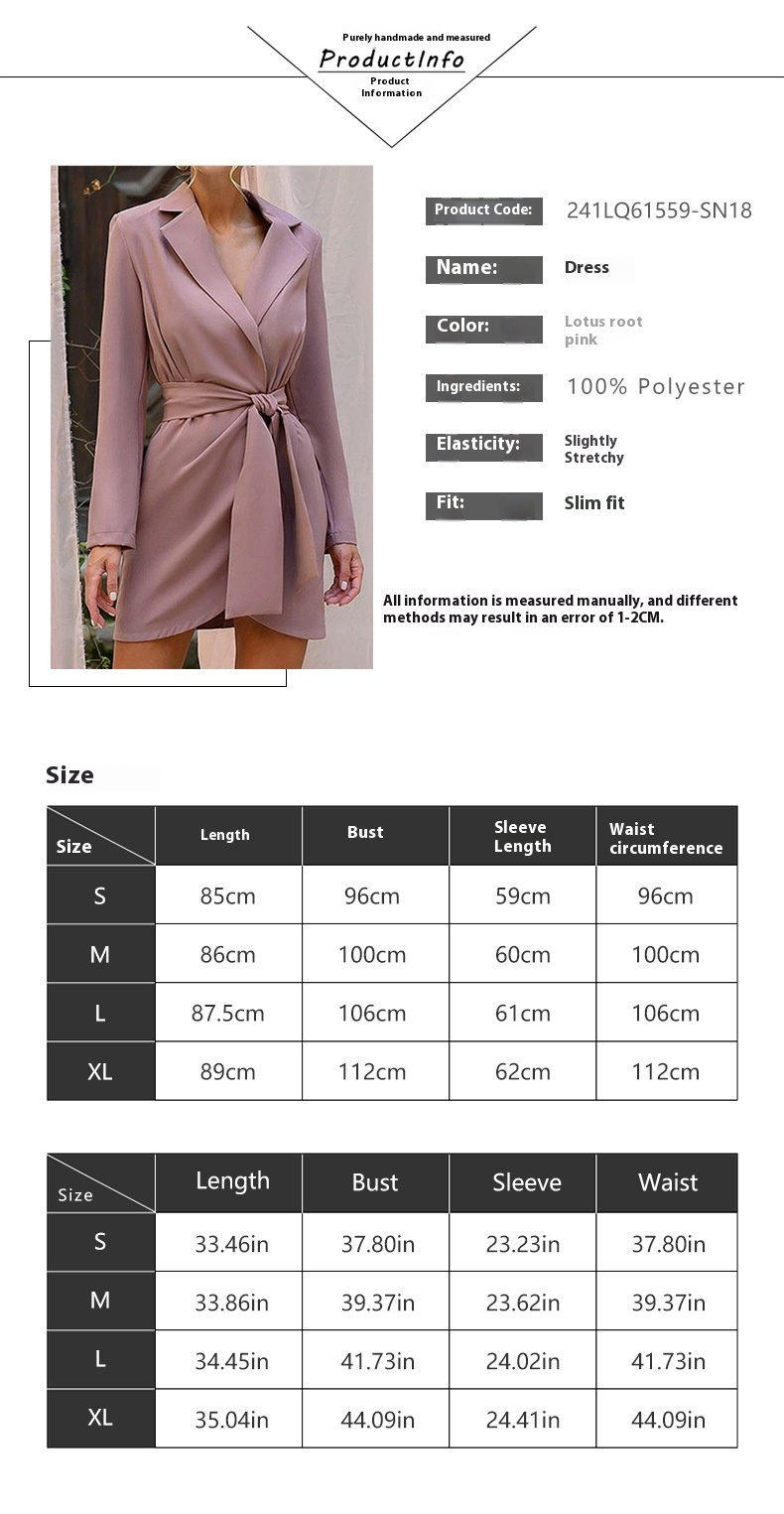 Purely handmade and measured
ProductInfo
Product Information

Product Code: 241LQ61559-SN18

Name: Dress

Color: Lotus root pink

Ingredients: 100% Polyester

Elasticity: Slightly Stretchy

Fit: Slim fit

All information is measured manually, and different methods may result in an error of 1-2CM.

Size

| Size | Length | Bust | Sleeve Length | Waist circumference |
|---|---|---|---|---|
| S | 85cm | 96cm | 59cm | 96cm |
| M | 86cm | 100cm | 60cm | 100cm |
| L | 87.5cm | 106cm | 61cm | 106cm |
| XL | 89cm | 112cm | 62cm | 112cm |

| Size | Length | Bust | Sleeve | Waist |
|---|---|---|---|---|
| S | 33.46in | 37.80in | 23.23in | 37.80in |
| M | 33.86in | 39.37in | 23.62in | 39.37in |
| L | 34.45in | 41.73in | 24.02in | 41.73in |
| XL | 35.04in | 44.09in | 24.41in | 44.09in |